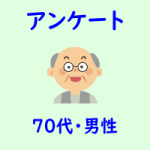 アンケート

70代・男性